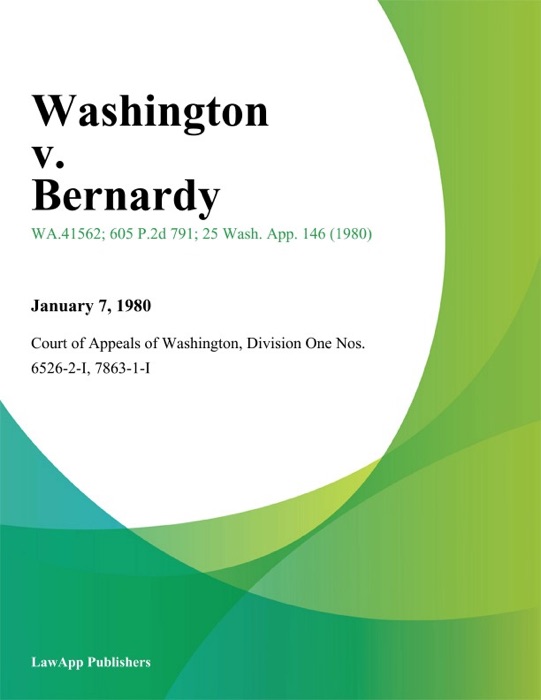 Washington
v.
Bernardy

WA.41562; 605 P.2d 791; 25 Wash. App. 146 (1980)

January 7, 1980

Court of Appeals of Washington, Division One Nos. 6526-2-I, 7863-1-I

LawApp Publishers